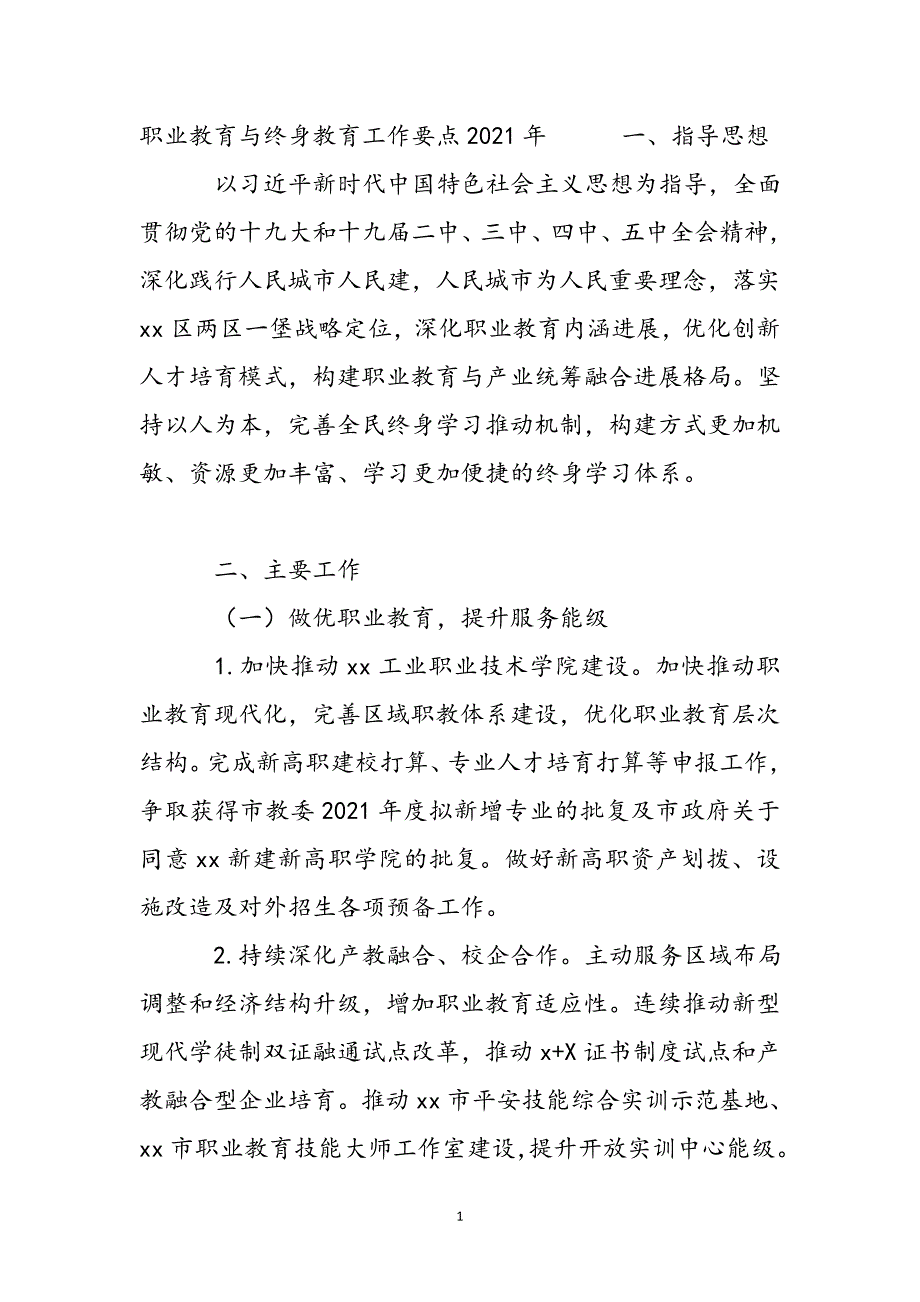 职业教育与终身教育工作要点2021年　　一、指导思想

以习近平新时代中国特色社会主义思想为指导，全面贯彻党的十九大和十九届二中、三中、四中、五中全会精神，深化践行人民城市人民建，人民城市为人民重要理念，落实xx区两区一堡战略定位，深化职业教育内涵进展，优化创新人才培育模式，构建职业教育与产业统筹融合进展格局。坚持以人为本，完善全民终身学习推动机制，构建方式更加机敏、资源更加丰富、学习更加便捷的终身学习体系。

二、主要工作

（一）做优职业教育，提升服务能级

1.加快推动xx工业职业技术学院建设。加快推动职业教育现代化，完善区域职教体系建设，优化职业教育层次结构。完成新高职建校打算、专业人才培育打算等申报工作，争取获得市教委2021年度拟新增专业的批复及市政府关于同意xx新建新高职学院的批复。做好新高职资产划拨、设施改造及对外招生各项预备工作。

2.持续深化产教融合、校企合作。主动服务区域布局调整和经济结构升级，增加职业教育适应性。连续推动新型现代学徒制双证融通试点改革，推动x+X证书制度试点和产教融合型企业培育。推动xx市平安技能综合实训示范基地、xx市职业教育技能大师工作室建设，提升开放实训中心能级。

1